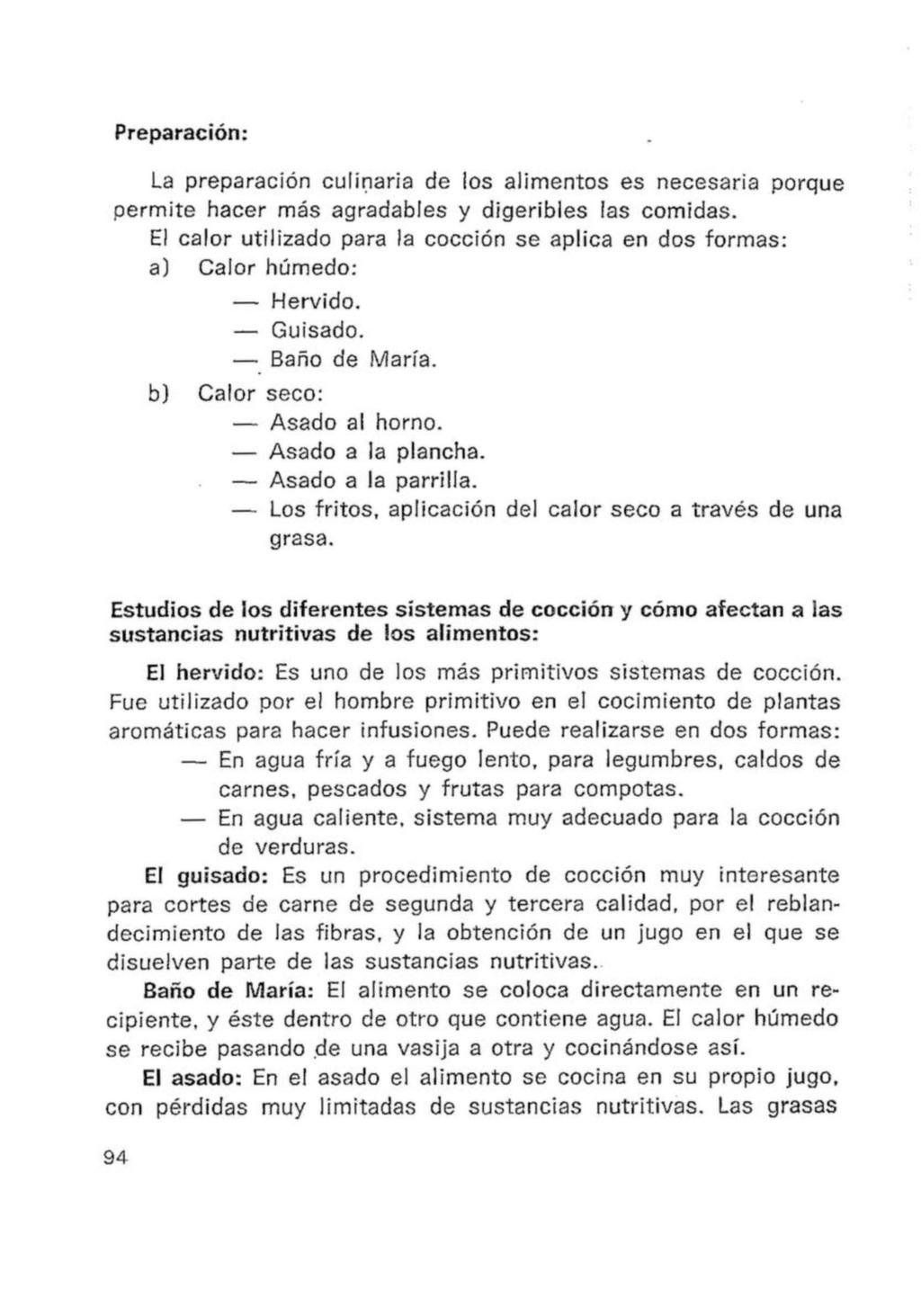 Preparación:

La preparación culinaria de los alimentos es necesaria porque permite hacer más agradables y digeribles las comidas.

El calor utilizado para la cocción se aplica en dos formas:

a) Calor húmedo:

— Hervido.
— Guisado.
— Baño de María.

b) Calor seco:

— Asado al horno.
— Asado a la plancha.
— Asado a la parrilla.
— Los fritos, aplicación del calor seco a través de una grasa.

Estudios de los diferentes sistemas de cocción y cómo afectan a las sustancias nutritivas de los alimentos:

El hervido: Es uno de los más primitivos sistemas de cocción. Fue utilizado por el hombre primitivo en el cocimiento de plantas aromáticas para hacer infusiones. Puede realizarse en dos formas:

— En agua fría y a fuego lento, para legumbres, caldos de carnes, pescados y frutas para compotas.
— En agua caliente, sistema muy adecuado para la cocción de verduras.

El guisado: Es un procedimiento de cocción muy interesante para cortes de carne de segunda y tercera calidad, por el reblandecimiento de las fibras, y la obtención de un jugo en el que se disuelven parte de las sustancias nutritivas.

Baño de María: El alimento se coloca directamente en un recipiente, y éste dentro de otro que contiene agua. El calor húmedo se recibe pasando de una vasija a otra y cocinándose así.

El asado: En el asado el alimento se cocina en su propio jugo, con pérdidas muy limitadas de sustancias nutritivas. Las grasas

94